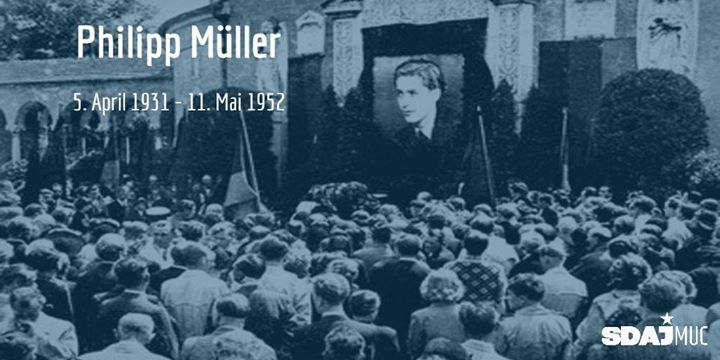 Philipp Müller

5. April 1931 - 11. Mai 1952

SDAJ MUC